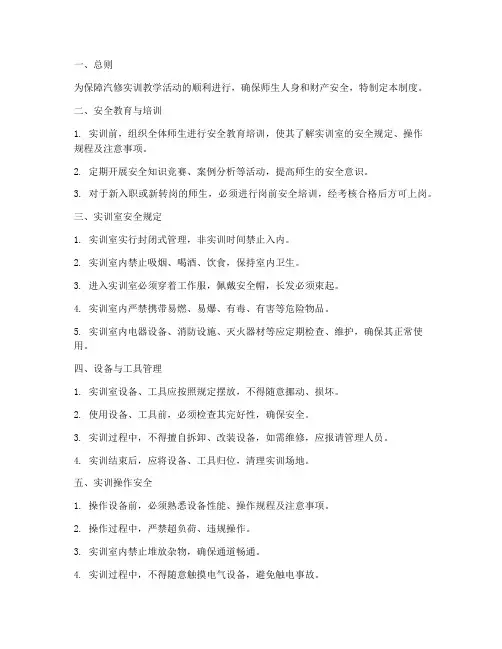 一、总则

为保障汽修实训教学活动的顺利进行，确保师生人身和财产安全，特制定本制度。

二、安全教育与培训

1. 实训前，组织全体师生进行安全教育培训，使其了解实训室的安全规定、操作规程及注意事项。

2. 定期开展安全知识竞赛、案例分析等活动，提高师生的安全意识。

3. 对于新入职或新转岗的师生，必须进行岗前安全培训，经考核合格后方可上岗。

三、实训室安全规定

1. 实训室实行封闭式管理，非实训时间禁止入内。

2. 实训室内禁止吸烟、喝酒、饮食，保持室内卫生。

3. 进入实训室必须穿着工作服，佩戴安全帽，长发必须束起。

4. 实训室内严禁携带易燃、易爆、有毒、有害等危险物品。

5. 实训室内电器设备、消防设施、灭火器材等应定期检查、维护，确保其正常使用。

四、设备与工具管理

1. 实训室设备、工具应按照规定摆放，不得随意挪动、损坏。

2. 使用设备、工具前，必须检查其完好性，确保安全。

3. 实训过程中，不得擅自拆卸、改装设备，如需维修，应报请管理人员。

4. 实训结束后，应将设备、工具归位，清理实训场地。

五、实训操作安全

1. 操作设备前，必须熟悉设备性能、操作规程及注意事项。

2. 操作过程中，严禁超负荷、违规操作。

3. 实训室内禁止堆放杂物，确保通道畅通。

4. 实训过程中，不得随意触摸电气设备，避免触电事故。